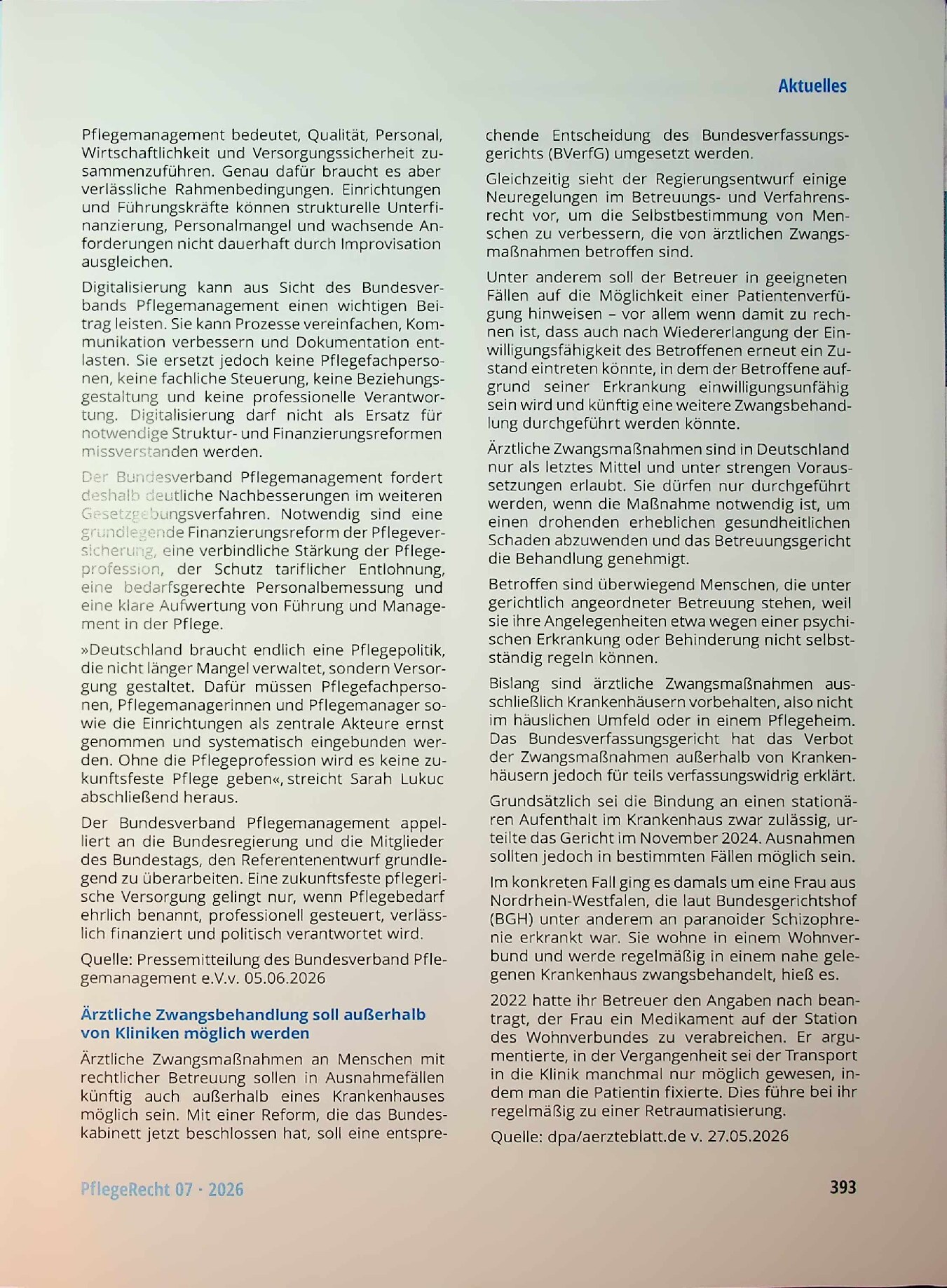 Aktuelles

Pflegemanagement bedeutet, Qualität, Personal, Wirtschaftlichkeit und Versorgungssicherheit zusammenzuführen. Genau dafür braucht es aber verlässliche Rahmenbedingungen. Einrichtungen und Führungskräfte können strukturelle Unterfinanzierung, Personalmangel und wachsende Anforderungen nicht dauerhaft durch Improvisation ausgleichen.

Digitalisierung kann aus Sicht des Bundesverbands Pflegemanagement einen wichtigen Beitrag leisten. Sie kann Prozesse vereinfachen, Kommunikation verbessern und Dokumentation entlasten. Sie ersetzt jedoch keine Pflegefachpersonen, keine fachliche Steuerung, keine Beziehungsgestaltung und keine professionelle Verantwortung. Digitalisierung darf nicht als Ersatz für notwendige Struktur- und Finanzierungsreformen missverstanden werden.

Der Bundesverband Pflegemanagement fordert deshalb deutliche Nachbesserungen im weiteren Gesetzgebungsverfahren. Notwendig sind eine grundlegende Finanzierungsreform der Pflegeversicherung, eine verbindliche Stärkung der Pflegeprofession, der Schutz tariflicher Entlohnung, eine bedarfsgerechte Personalbemessung und eine klare Aufwertung von Führung und Management in der Pflege.

»Deutschland braucht endlich eine Pflegepolitik, die nicht länger Mangel verwaltet, sondern Versorgung gestaltet. Dafür müssen Pflegefachpersonen, Pflegemanagerinnen und Pflegemanager sowie die Einrichtungen als zentrale Akteure ernst genommen und systematisch eingebunden werden. Ohne die Pflegeprofession wird es keine zukunftsfeste Pflege geben«, streicht Sarah Lukuc abschließend heraus.

Der Bundesverband Pflegemanagement appelliert an die Bundesregierung und die Mitglieder des Bundestags, den Referentenentwurf grundlegend zu überarbeiten. Eine zukunftsfeste pflegerische Versorgung gelingt nur, wenn Pflegebedarf ehrlich benannt, professionell gesteuert, verlässlich finanziert und politisch verantwortet wird.

Quelle: Pressemitteilung des Bundesverband Pflegemanagement e.V.v. 05.06.2026

Ärztliche Zwangsbehandlung soll außerhalb von Kliniken möglich werden

Ärztliche Zwangsmaßnahmen an Menschen mit rechtlicher Betreuung sollen in Ausnahmefällen künftig auch außerhalb eines Krankenhauses möglich sein. Mit einer Reform, die das Bundeskabinett jetzt beschlossen hat, soll eine entsprechende Entscheidung des Bundesverfassungsgerichts (BVerfG) umgesetzt werden.

Gleichzeitig sieht der Regierungsentwurf einige Neuregelungen im Betreuungs- und Verfahrensrecht vor, um die Selbstbestimmung von Menschen zu verbessern, die von ärztlichen Zwangsmaßnahmen betroffen sind.

Unter anderem soll der Betreuer in geeigneten Fällen auf die Möglichkeit einer Patientenverfügung hinweisen – vor allem wenn damit zu rechnen ist, dass auch nach Wiedererlangung der Einwilligungsfähigkeit des Betroffenen erneut ein Zustand eintreten könnte, in dem der Betroffene aufgrund seiner Erkrankung einwilligungsunfähig sein wird und künftig eine weitere Zwangsbehandlung durchgeführt werden könnte.

Ärztliche Zwangsmaßnahmen sind in Deutschland nur als letztes Mittel und unter strengen Voraussetzungen erlaubt. Sie dürfen nur durchgeführt werden, wenn die Maßnahme notwendig ist, um einen drohenden erheblichen gesundheitlichen Schaden abzuwenden und das Betreuungsgericht die Behandlung genehmigt.

Betroffen sind überwiegend Menschen, die unter gerichtlich angeordneter Betreuung stehen, weil sie ihre Angelegenheiten etwa wegen einer psychischen Erkrankung oder Behinderung nicht selbstständig regeln können.

Bislang sind ärztliche Zwangsmaßnahmen ausschließlich Krankenhäusern vorbehalten, also nicht im häuslichen Umfeld oder in einem Pflegeheim. Das Bundesverfassungsgericht hat das Verbot der Zwangsmaßnahmen außerhalb von Krankenhäusern jedoch für teils verfassungswidrig erklärt.

Grundsätzlich sei die Bindung an einen stationären Aufenthalt im Krankenhaus zwar zulässig, urteilte das Gericht im November 2024. Ausnahmen sollten jedoch in bestimmten Fällen möglich sein.

Im konkreten Fall ging es damals um eine Frau aus Nordrhein-Westfalen, die laut Bundesgerichtshof (BGH) unter anderem an paranoider Schizophrenie erkrankt war. Sie wohne in einem Wohnverbund und werde regelmäßig in einem nahe gelegenen Krankenhaus zwangsbehandelt, hieß es.

2022 hatte ihr Betreuer den Angaben nach beantragt, der Frau ein Medikament auf der Station des Wohnverbundes zu verabreichen. Er argumentierte, in der Vergangenheit sei der Transport in die Klinik manchmal nur möglich gewesen, indem man die Patientin fixierte. Dies führe bei ihr regelmäßig zu einer Retraumatisierung.

Quelle: dpa/aerzteblatt.de v. 27.05.2026

PflegeRecht 07 · 2026

393